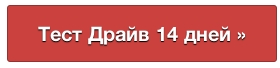 Тест Драйв 14 дней »